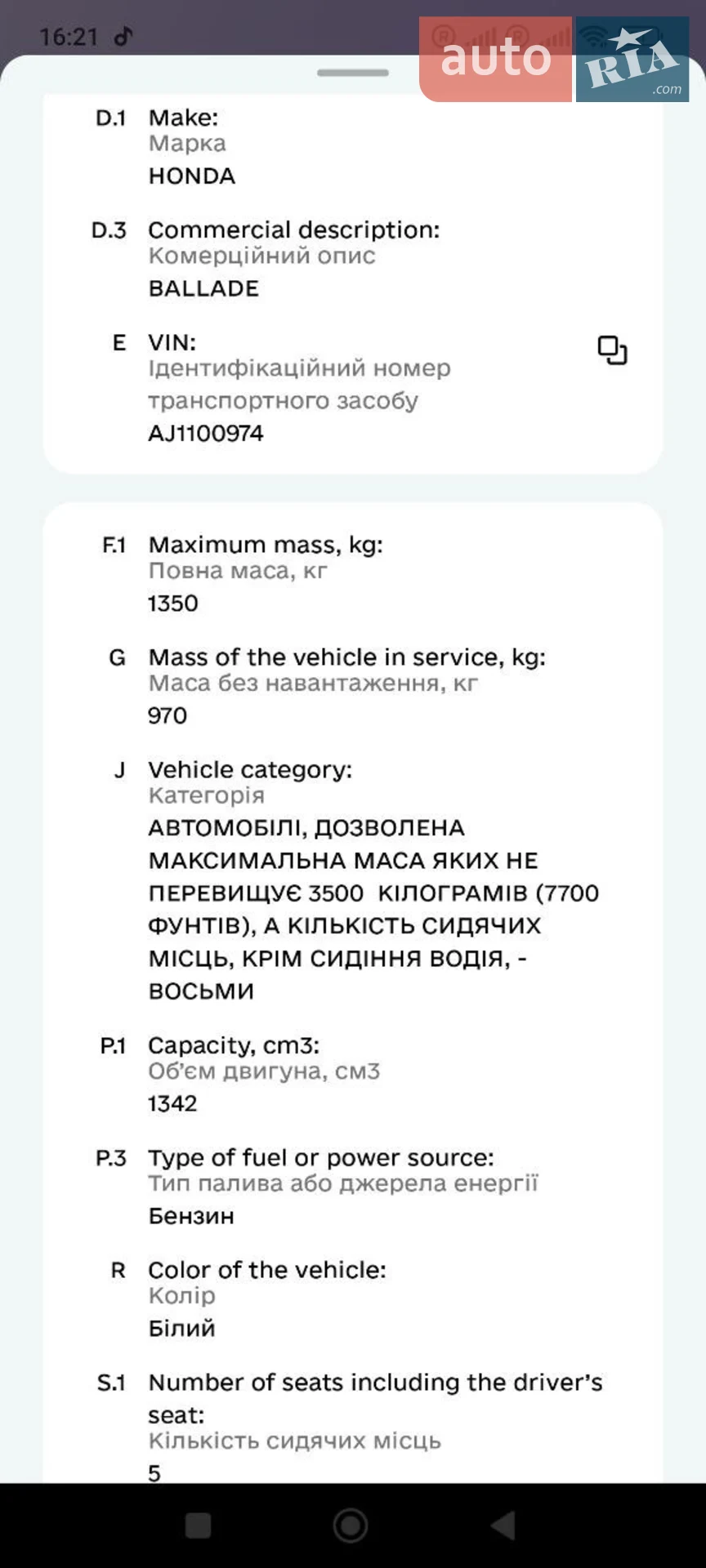 16:21

auto RIA .com

D.1 Make:
Марка
HONDA

D.3 Commercial description:
Комерційний опис
BALLADE

E VIN:
Ідентифікаційний номер транспортного засобу
AJ1100974

F.1 Maximum mass, kg:
Повна маса, кг
1350

G Mass of the vehicle in service, kg:
Маса без навантаження, кг
970

J Vehicle category:
Категорія
АВТОМОБІЛІ, ДОЗВОЛЕНА МАКСИМАЛЬНА МАСА ЯКИХ НЕ ПЕРЕВИЩУЄ 3500 КІЛОГРАМІВ (7700 ФУНТІВ), А КІЛЬКІСТЬ СИДЯЧИХ МІСЦЬ, КРІМ СИДІННЯ ВОДІЯ, - ВОСЬМИ

P.1 Capacity, cm3:
Об'єм двигуна, см3
1342

P.3 Type of fuel or power source:
Тип палива або джерела енергії
Бензин

R Color of the vehicle:
Колір
Білий

S.1 Number of seats including the driver's seat:
Кількість сидячих місць
5